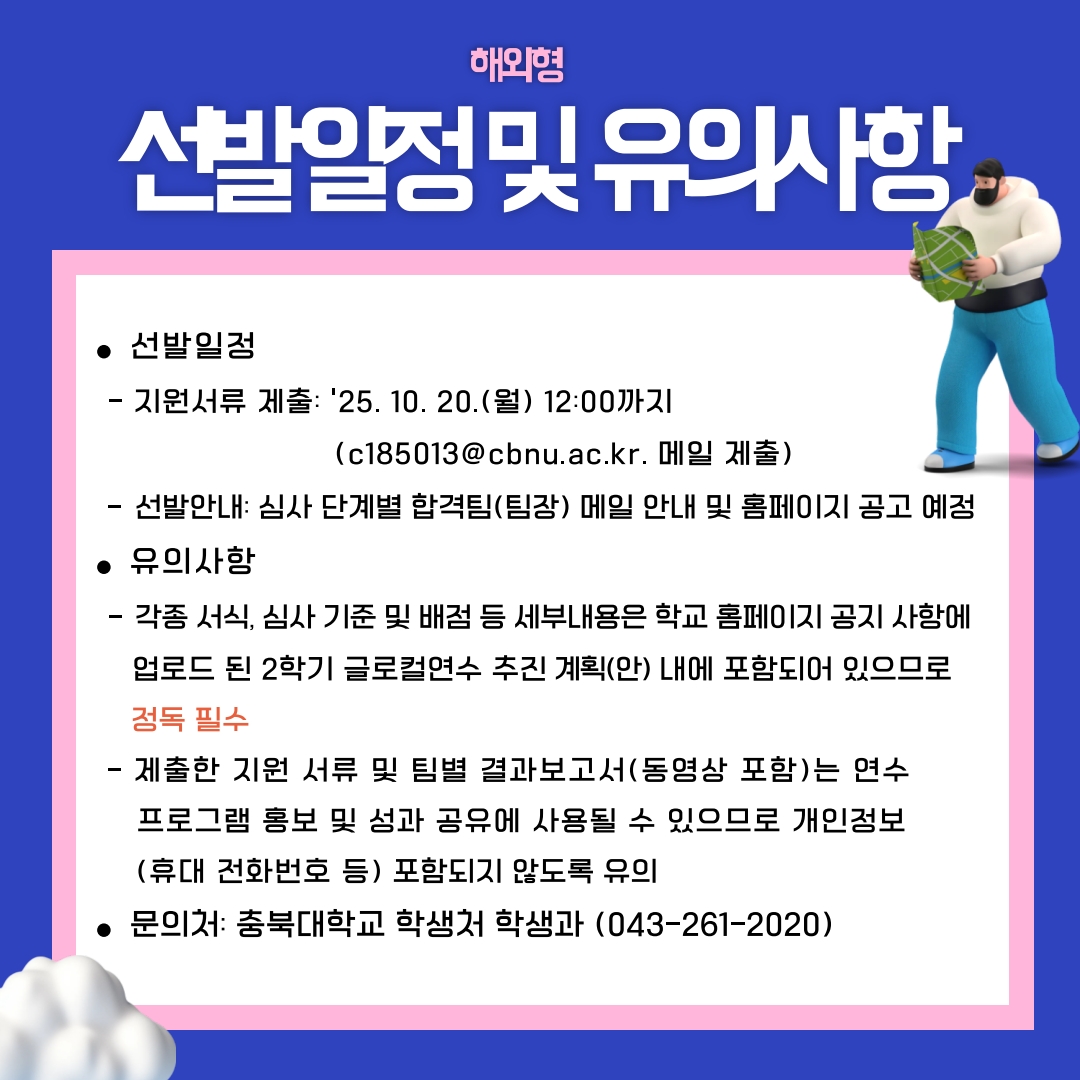 해외형

선발일정 및 유의사항

● 선발일정

- 지원서류 제출: '25. 10. 20.(월) 12:00까지
(c185013@cbnu.ac.kr. 메일 제출)

- 선발안내: 심사 단계별 합격팀(팀장) 메일 안내 및 홈페이지 공고 예정

● 유의사항

- 각종 서식, 심사 기준 및 배점 등 세부내용은 학교 홈페이지 공지 사항에 업로드 된 2학기 글로컬연수 추진 계획(안) 내에 포함되어 있으므로 정독 필수

- 제출한 지원 서류 및 팀별 결과보고서(동영상 포함)는 연수 프로그램 홍보 및 성과 공유에 사용될 수 있으므로 개인정보 (휴대 전화번호 등) 포함되지 않도록 유의

● 문의처: 충북대학교 학생처 학생과 (043-261-2020)